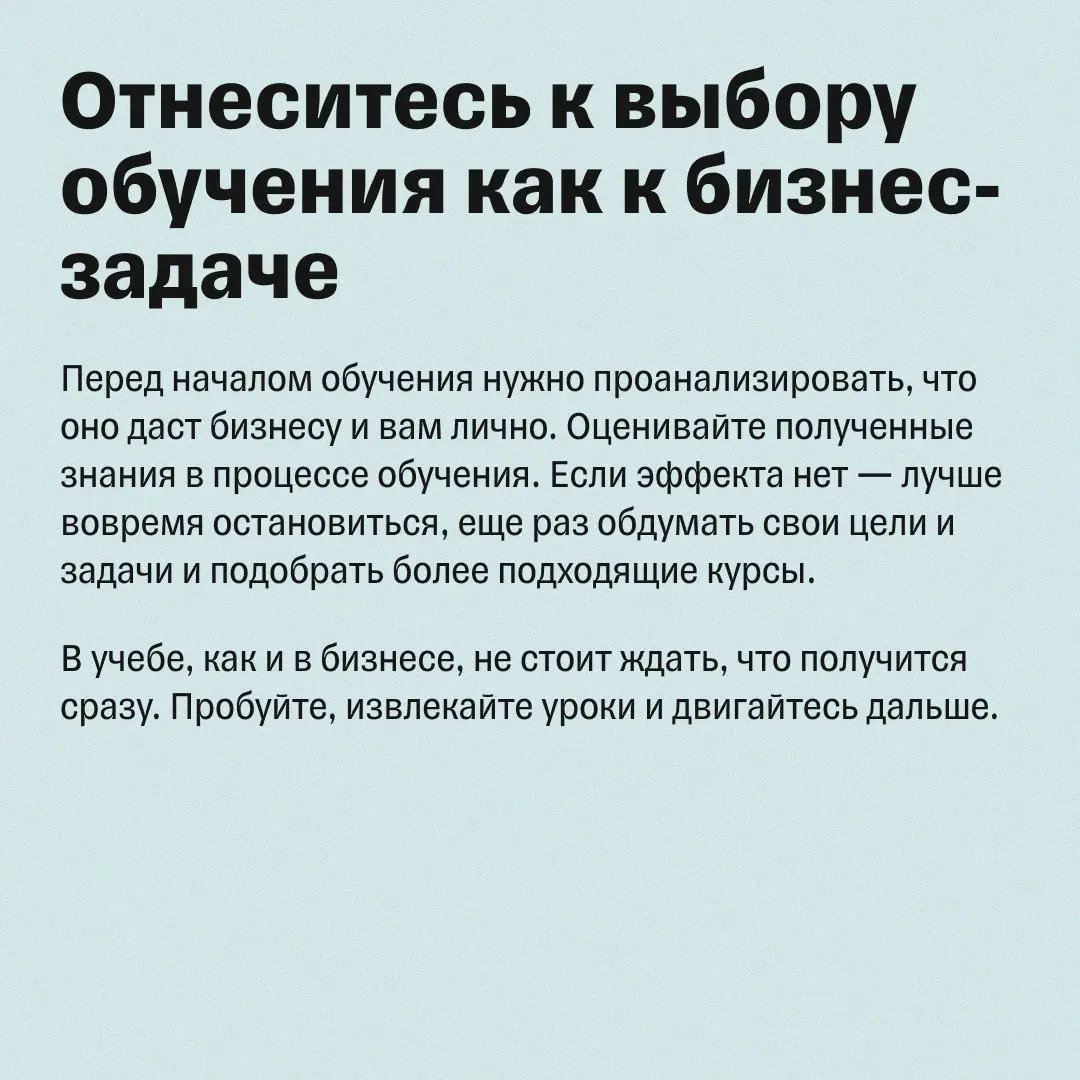 Отнеситесь к выбору обучения как к бизнес-задаче

Перед началом обучения нужно проанализировать, что оно даст бизнесу и вам лично. Оценивайте полученные знания в процессе обучения. Если эффекта нет — лучше вовремя остановиться, еще раз обдумать свои цели и задачи и подобрать более подходящие курсы.

В учебе, как и в бизнесе, не стоит ждать, что получится сразу. Пробуйте, извлекайте уроки и двигайтесь дальше.